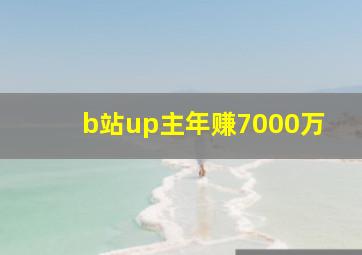 b站up主年赚7000万